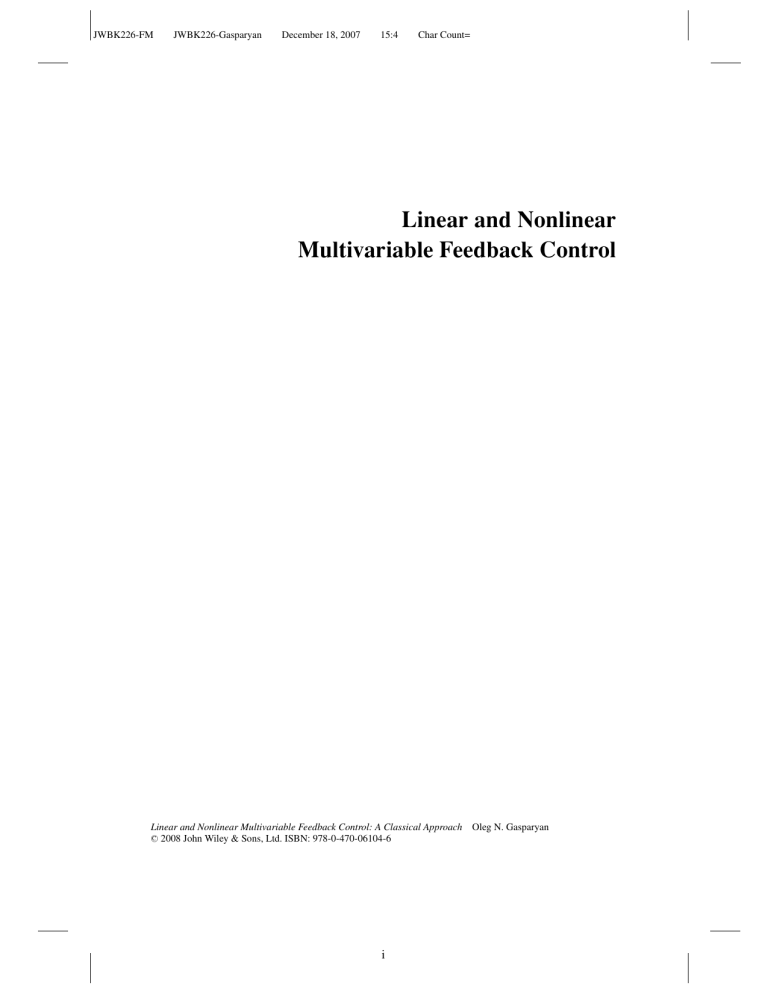 JWBK226-FM JWBK226-Gasparyan December 18, 2007 15:4 Char Count=

Linear and Nonlinear
Multivariable Feedback Control

Linear and Nonlinear Multivariable Feedback Control: A Classical Approach Oleg N. Gasparyan
© 2008 John Wiley & Sons, Ltd. ISBN: 978-0-470-06104-6

i